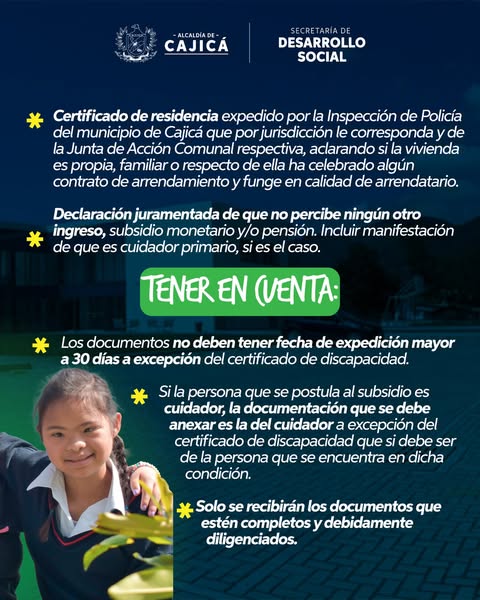 - ALCALDÍA DE -
CAJICÁ

SECRETARÍA DE
DESARROLLO
SOCIAL

Certificado de residencia expedido por la Inspección de Policía del municipio de Cajicá que por jurisdicción le corresponda y de la Junta de Acción Comunal respectiva, aclarando si la vivienda es propia, familiar o respecto de ella ha celebrado algún contrato de arrendamiento y funge en calidad de arrendatario.

Declaración juramentada de que no percibe ningún otro ingreso, subsidio monetario y/o pensión. Incluir manifestación de que es cuidador primario, si es el caso.

TENER EN CUENTA:

Los documentos no deben tener fecha de expedición mayor a 30 días a excepción del certificado de discapacidad.

Si la persona que se postula al subsidio es cuidador, la documentación que se debe anexar es la del cuidador a excepción del certificado de discapacidad que si debe ser de la persona que se encuentra en dicha condición.

Solo se recibirán los documentos que estén completos y debidamente diligenciados.